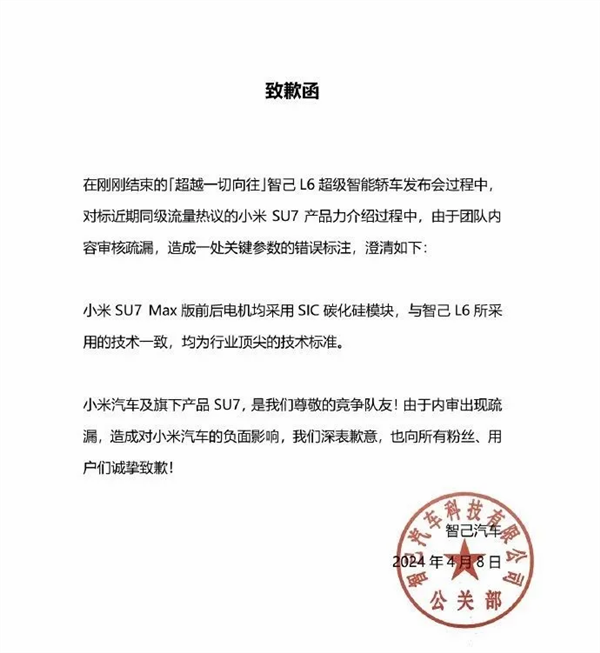 致歉函

在刚刚结束的「超越一切向往」智己 L6 超级智能轿车发布会过程中，对标近期同级流量热议的小米 SU7 产品力介绍过程中，由于团队内容审核疏漏，造成一处关键参数的错误标注，澄清如下：

小米 SU7 Max 版前后电机均采用 SIC 碳化硅模块，与智己 L6 所采用的技术一致，均为行业顶尖的技术标准。

小米汽车及旗下产品 SU7，是我们尊敬的竞争队友！由于内审出现疏漏，造成对小米汽车的负面影响，我们深表歉意，也向所有粉丝、用户们诚挚致歉！

智己汽车
2024 年 4 月 8 日

智己汽车科技有限公司
公关部